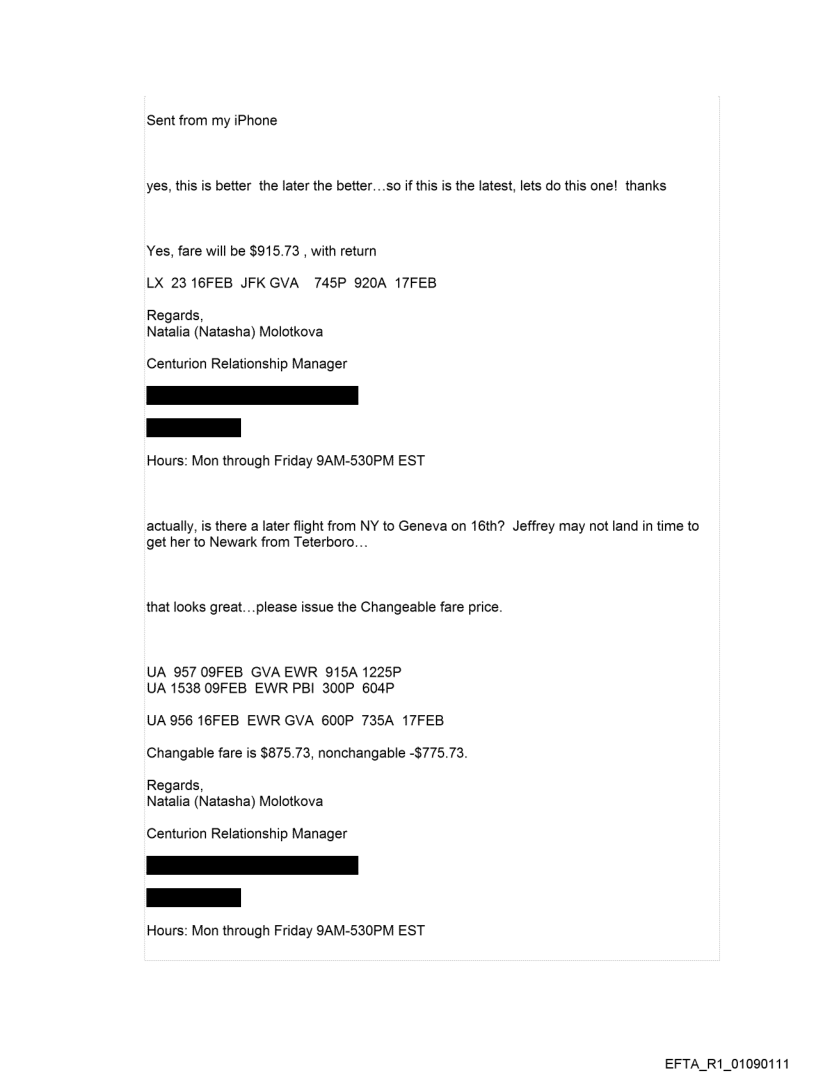 Sent from my iPhone

yes, this is better the later the better…so if this is the latest, lets do this one! thanks

Yes, fare will be $915.73 , with return

LX 23 16FEB JFK GVA 745P 920A 17FEB

Regards,
Natalia (Natasha) Molotkova

Centurion Relationship Manager

Hours: Mon through Friday 9AM-530PM EST

actually, is there a later flight from NY to Geneva on 16th? Jeffrey may not land in time to get her to Newark from Teterboro…

that looks great…please issue the Changeable fare price.

UA 957 09FEB GVA EWR 915A 1225P
UA 1538 09FEB EWR PBI 300P 604P

UA 956 16FEB EWR GVA 600P 735A 17FEB

Changable fare is $875.73, nonchangable -$775.73.

Regards,
Natalia (Natasha) Molotkova

Centurion Relationship Manager

Hours: Mon through Friday 9AM-530PM EST

EFTA_R1_01090111